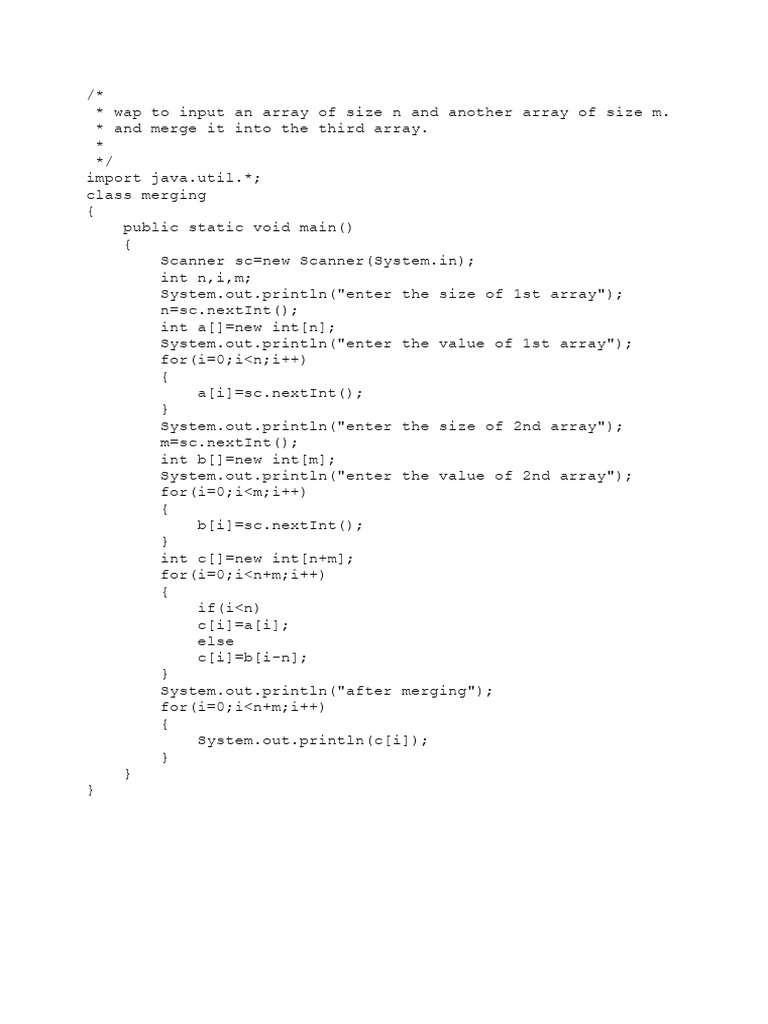 /*
 * wap to input an array of size n and another array of size m.
 * and merge it into the third array.
 *
 */
import java.util.*;
class merging
{
    public static void main()
    {
        Scanner sc=new Scanner(System.in);
        int n,i,m;
        System.out.println("enter the size of 1st array");
        n=sc.nextInt();
        int a[]=new int[n];
        System.out.println("enter the value of 1st array");
        for(i=0;i<n;i++)
        {
            a[i]=sc.nextInt();
        }
        System.out.println("enter the size of 2nd array");
        m=sc.nextInt();
        int b[]=new int[m];
        System.out.println("enter the value of 2nd array");
        for(i=0;i<m;i++)
        {
            b[i]=sc.nextInt();
        }
        int c[]=new int[n+m];
        for(i=0;i<n+m;i++)
        {
            if(i<n)
            c[i]=a[i];
            else
            c[i]=b[i-n];
        }
        System.out.println("after merging");
        for(i=0;i<n+m;i++)
        {
            System.out.println(c[i]);
        }
    }
}